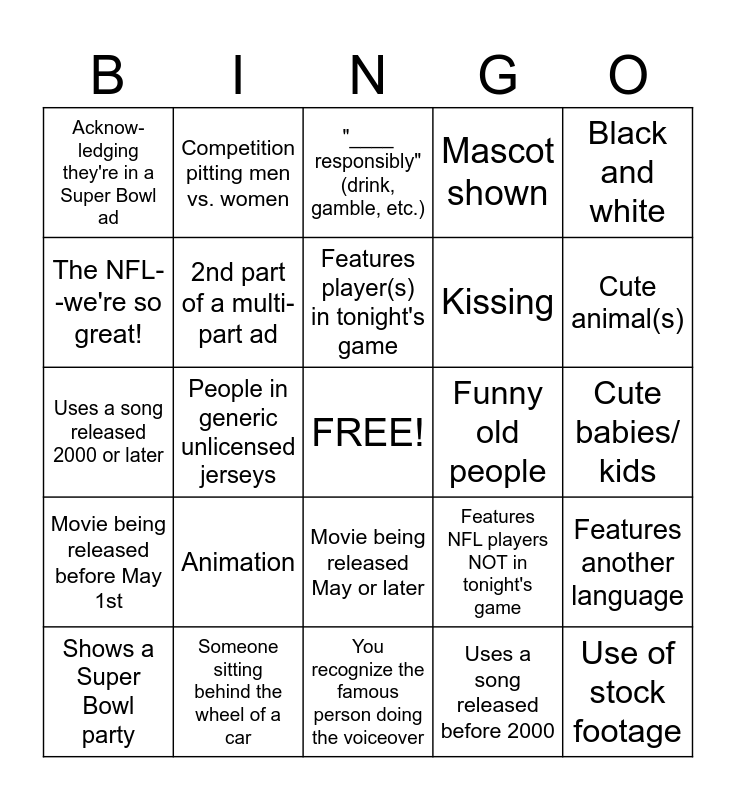 | B | I | N | G | O |
|---|---|---|---|---|
| Acknowledging they're in a Super Bowl ad | Competition pitting men vs. women | "____ responsibly" (drink, gamble, etc.) | Mascot shown | Black and white |
| The NFL--we're so great! | 2nd part of a multi-part ad | Features player(s) in tonight's game | Kissing | Cute animal(s) |
| Uses a song released 2000 or later | People in generic unlicensed jerseys | FREE! | Funny old people | Cute babies/ kids |
| Movie being released before May 1st | Animation | Movie being released May or later | Features NFL players NOT in tonight's game | Features another language |
| Shows a Super Bowl party | Someone sitting behind the wheel of a car | You recognize the famous person doing the voiceover | Uses a song released before 2000 | Use of stock footage |